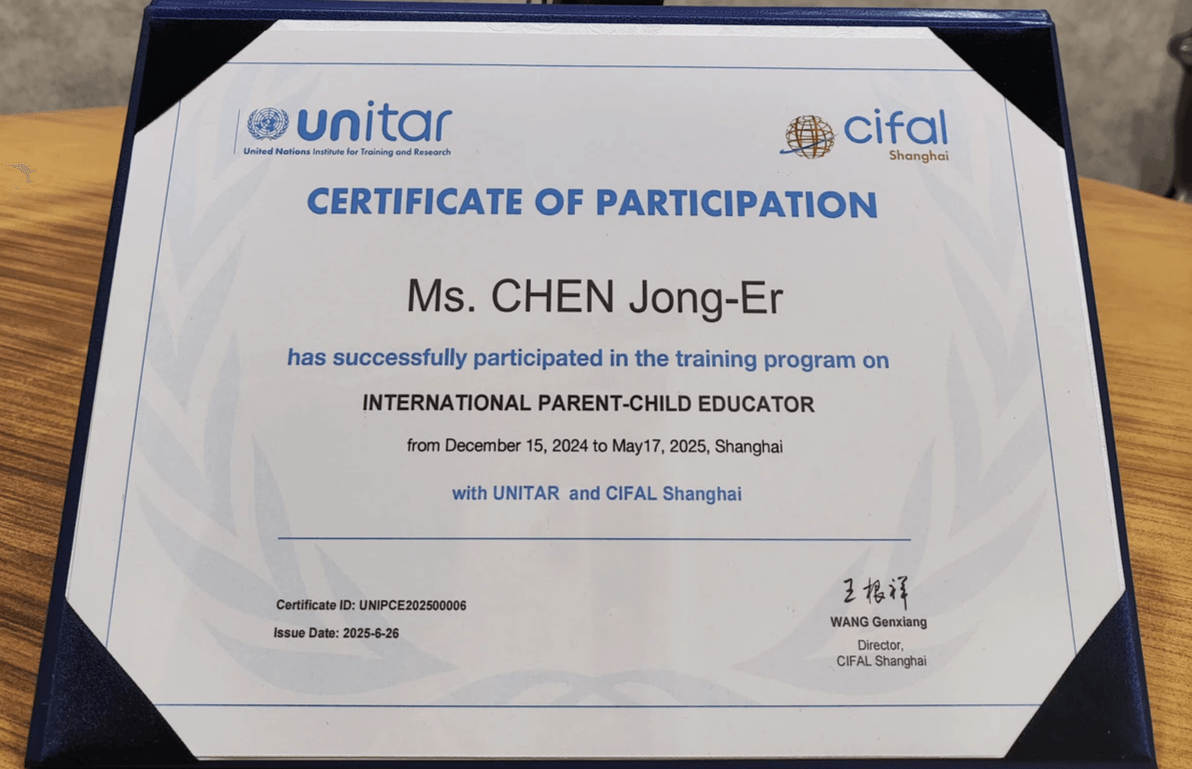 unitar
United Nations Institute for Training and Research

cifal
Shanghai

CERTIFICATE OF PARTICIPATION

Ms. CHEN Jong-Er

has successfully participated in the training program on

INTERNATIONAL PARENT-CHILD EDUCATOR

from December 15, 2024 to May17, 2025, Shanghai

with UNITAR and CIFAL Shanghai

Certificate ID: UNIPCE202500006
Issue Date: 2025-6-26

王根祥
WANG Genxiang
Director,
CIFAL Shanghai